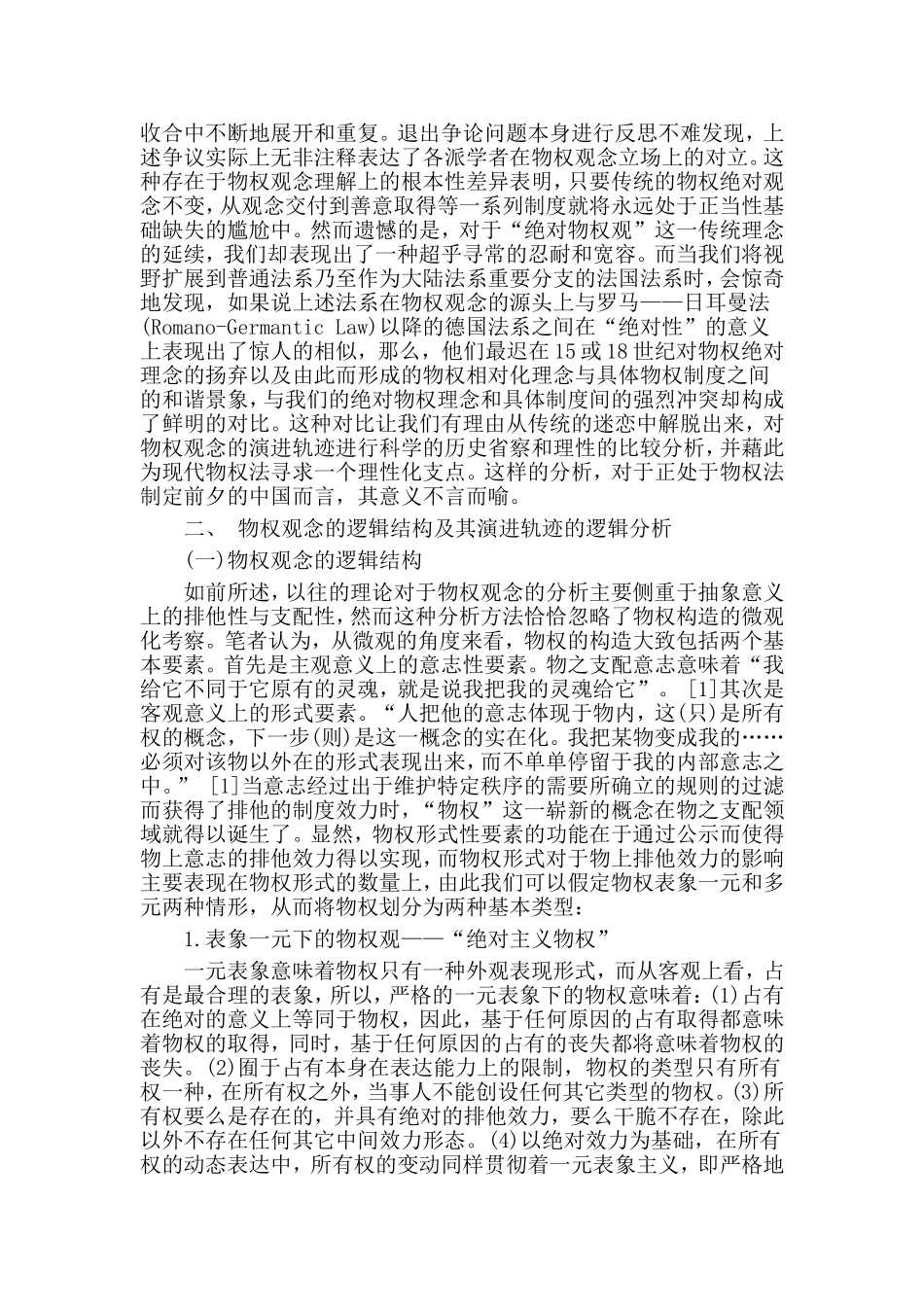 收合中不断地展开和重复。退出争论问题本身进行反思不难发现，上述争议实际上无非注释表达了各派学者在物权观念立场上的对立。这种存在于物权观念理解上的根本性差异表明，只要传统的物权绝对观念不变，从观念交付到善意取得等一系列制度就将永远处于正当性基础缺失的尴尬中。然而遗憾的是，对于“绝对物权观”这一传统理念的延续，我们却表现出了一种超乎寻常的忍耐和宽容。而当我们将视野扩展到普通法系乃至作为大陆法系重要分支的法国法系时，会惊奇地发现，如果说上述法系在物权观念的源头上与罗马——日耳曼法(Romano-Germantic Law)以降的德国法系之间在“绝对性”的意义上表现出了惊人的相似，那么，他们最迟在15或18世纪对物权绝对理念的扬弃以及由此而形成的物权相对化理念与具体物权制度之间的和谐景象，与我们的绝对物权理念和具体制度间的强烈冲突却构成了鲜明的对比。这种对比让我们有理由从传统的迷恋中解脱出来，对物权观念的演进轨迹进行科学的历史省察和理性的比较分析，并藉此为现代物权法寻求一个理性化支点。这样的分析，对于正处于物权法制定前夕的中国而言，其意义不言而喻。

二、 物权观念的逻辑结构及其演进轨迹的逻辑分析

(一)物权观念的逻辑结构

如前所述，以往的理论对于物权观念的分析主要侧重于抽象意义上的排他性与支配性，然而这种分析方法恰恰忽略了物权构造的微观化考察。笔者认为，从微观的角度来看，物权的构造大致包括两个基本要素。首先是主观意义上的意志性要素。物之支配意志意味着“我给它不同于它原有的灵魂，就是说我把我的灵魂给它”。 [1]其次是客观意义上的形式要素。“人把他的意志体现于物内，这(只)是所有权的概念，下一步(则)是这一概念的实在化。我把某物变成我的……必须对该物以外在的形式表现出来，而不单单停留于我的内部意志之中。” [1]当意志经过出于维护特定秩序的需要所确立的规则的过滤而获得了排他的制度效力时，“物权”这一崭新的概念在物之支配领域就得以诞生了。显然，物权形式性要素的功能在于通过公示而使得物上意志的排他效力得以实现，而物权形式对于物上排他效力的影响主要表现在物权形式的数量上，由此我们可以假定物权表象一元和多元两种情形，从而将物权划分为两种基本类型：

1.表象一元下的物权观——“绝对主义物权”

一元表象意味着物权只有一种外观表现形式，而从客观上看，占有是最合理的表象，所以，严格的一元表象下的物权意味着：(1)占有在绝对的意义上等同于物权，因此，基于任何原因的占有取得都意味着物权的取得，同时，基于任何原因的占有的丧失都将意味着物权的丧失。(2)囿于占有本身在表达能力上的限制，物权的类型只有所有权一种，在所有权之外，当事人不能创设任何其它类型的物权。(3)所有权要么是存在的，并具有绝对的排他效力，要么干脆不存在，除此以外不存在任何其它中间效力形态。(4)以绝对效力为基础，在所有权的动态表达中，所有权的变动同样贯彻着一元表象主义，即严格地